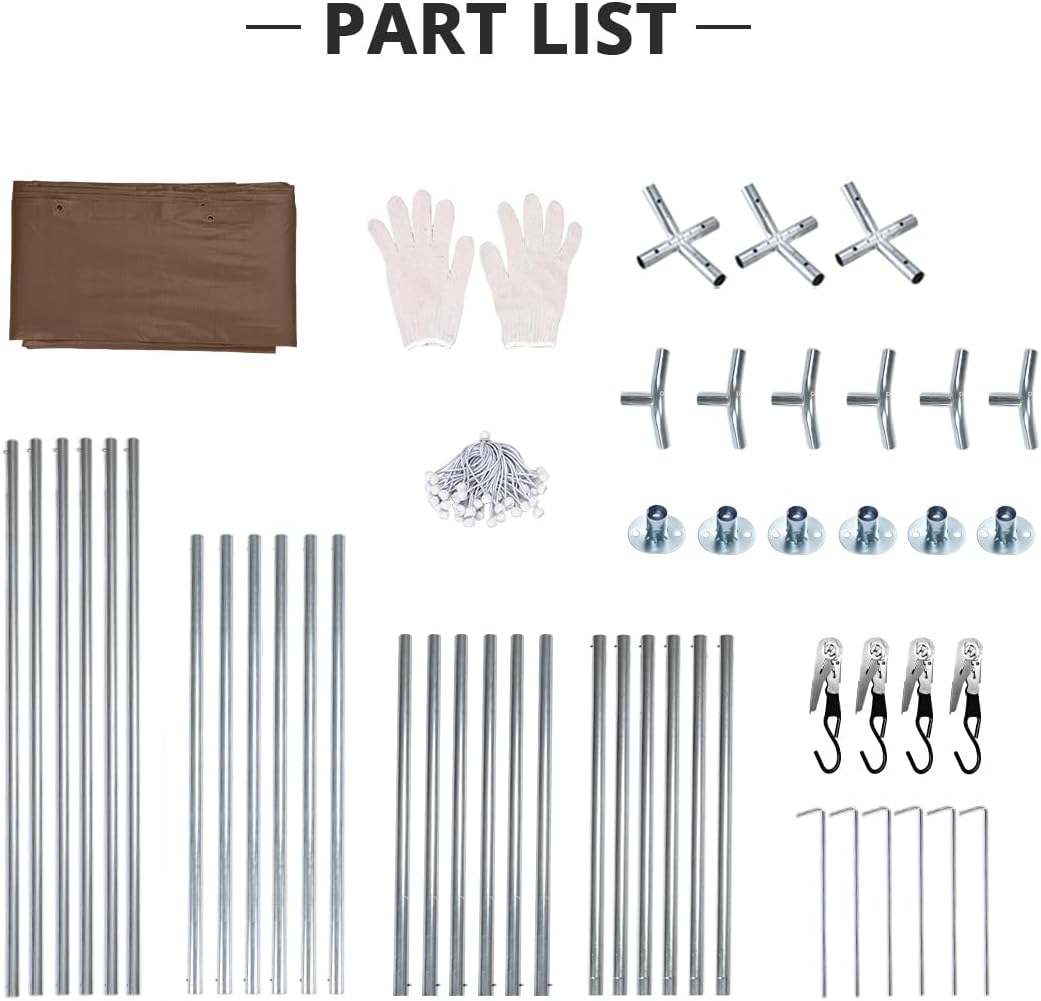 — PART LIST —